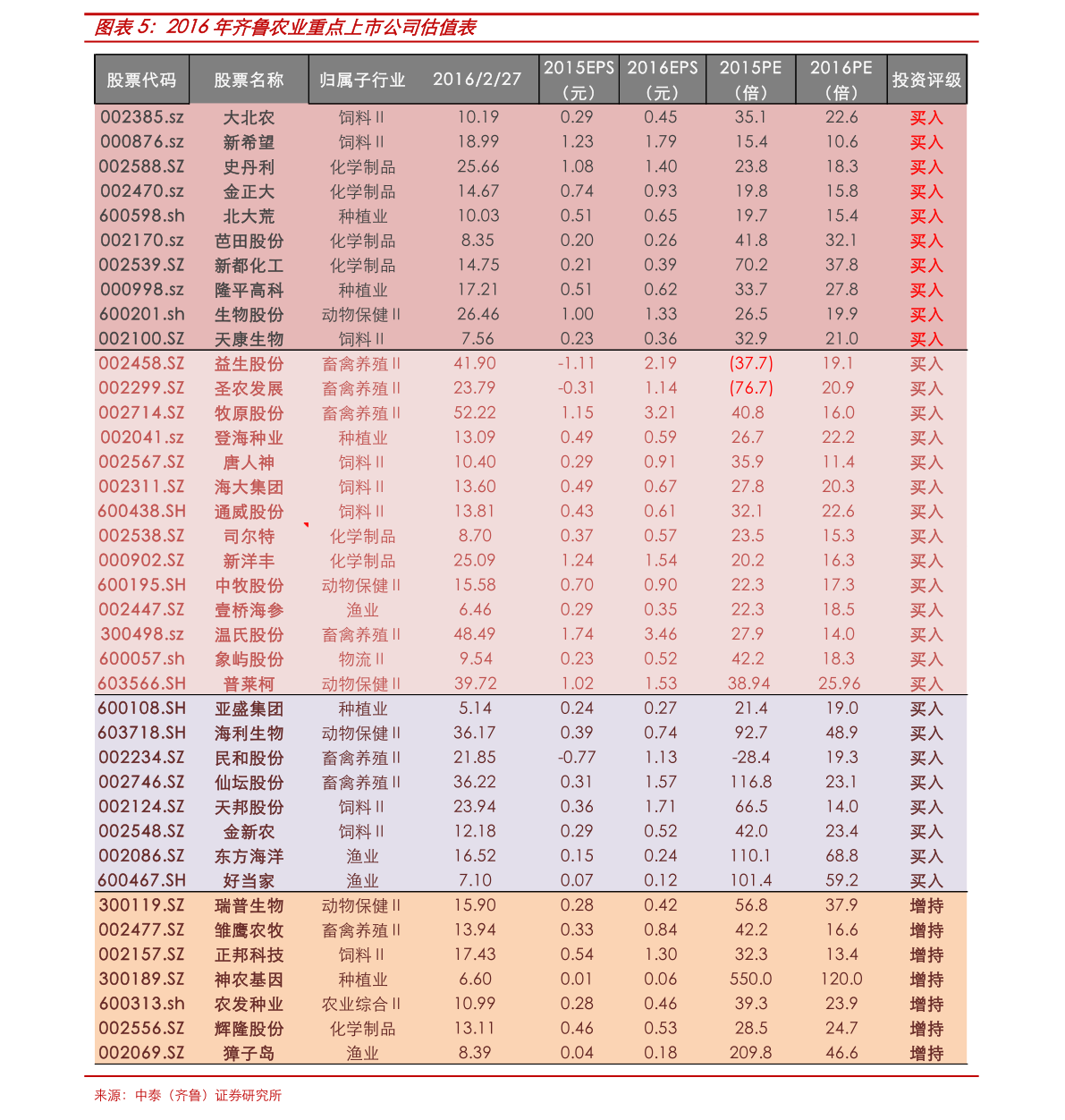 图表 5：2016 年齐鲁农业重点上市公司估值表

| 股票代码 | 股票名称 | 归属子行业 | 2016/2/27 | 2015EPS（元） | 2016EPS（元） | 2015PE（倍） | 2016PE（倍） | 投资评级 |
|---|---|---|---|---|---|---|---|---|
| 002385.sz | 大北农 | 饲料 II | 10.19 | 0.29 | 0.45 | 35.1 | 22.6 | 买入 |
| 000876.sz | 新希望 | 饲料 II | 18.99 | 1.23 | 1.79 | 15.4 | 10.6 | 买入 |
| 002588.SZ | 史丹利 | 化学制品 | 25.66 | 1.08 | 1.40 | 23.8 | 18.3 | 买入 |
| 002470.sz | 金正大 | 化学制品 | 14.67 | 0.74 | 0.93 | 19.8 | 15.8 | 买入 |
| 600598.sh | 北大荒 | 种植业 | 10.03 | 0.51 | 0.65 | 19.7 | 15.4 | 买入 |
| 002170.sz | 芭田股份 | 化学制品 | 8.35 | 0.20 | 0.26 | 41.8 | 32.1 | 买入 |
| 002539.SZ | 新都化工 | 化学制品 | 14.75 | 0.21 | 0.39 | 70.2 | 37.8 | 买入 |
| 000998.sz | 隆平高科 | 种植业 | 17.21 | 0.51 | 0.62 | 33.7 | 27.8 | 买入 |
| 600201.sh | 生物股份 | 动物保健 II | 26.46 | 1.00 | 1.33 | 26.5 | 19.9 | 买入 |
| 002100.SZ | 天康生物 | 饲料 II | 7.56 | 0.23 | 0.36 | 32.9 | 21.0 | 买入 |
| 002458.SZ | 益生股份 | 畜禽养殖 II | 41.90 | -1.11 | 2.19 | (37.7) | 19.1 | 买入 |
| 002299.SZ | 圣农发展 | 畜禽养殖 II | 23.79 | -0.31 | 1.14 | (76.7) | 20.9 | 买入 |
| 002714.SZ | 牧原股份 | 畜禽养殖 II | 52.22 | 1.15 | 3.21 | 40.8 | 16.0 | 买入 |
| 002041.sz | 登海种业 | 种植业 | 13.09 | 0.49 | 0.59 | 26.7 | 22.2 | 买入 |
| 002567.SZ | 唐人神 | 饲料 II | 10.40 | 0.29 | 0.91 | 35.9 | 11.4 | 买入 |
| 002311.SZ | 海大集团 | 饲料 II | 13.60 | 0.49 | 0.67 | 27.8 | 20.3 | 买入 |
| 600438.SH | 通威股份 | 饲料 II | 13.81 | 0.43 | 0.61 | 32.1 | 22.6 | 买入 |
| 002538.SZ | 司尔特 | 化学制品 | 8.70 | 0.37 | 0.57 | 23.5 | 15.3 | 买入 |
| 000902.SZ | 新洋丰 | 化学制品 | 25.09 | 1.24 | 1.54 | 20.2 | 16.3 | 买入 |
| 600195.SH | 中牧股份 | 动物保健 II | 15.58 | 0.70 | 0.90 | 22.3 | 17.3 | 买入 |
| 002447.SZ | 壹桥海参 | 渔业 | 6.46 | 0.29 | 0.35 | 22.3 | 18.5 | 买入 |
| 300498.sz | 温氏股份 | 畜禽养殖 II | 48.49 | 1.74 | 3.46 | 27.9 | 14.0 | 买入 |
| 600057.sh | 象屿股份 | 物流 II | 9.54 | 0.23 | 0.52 | 42.2 | 18.3 | 买入 |
| 603566.SH | 普莱柯 | 动物保健 II | 39.72 | 1.02 | 1.53 | 38.94 | 25.96 | 买入 |
| 600108.SH | 亚盛集团 | 种植业 | 5.14 | 0.24 | 0.27 | 21.4 | 19.0 | 买入 |
| 603718.SH | 海利生物 | 动物保健 II | 36.17 | 0.39 | 0.74 | 92.7 | 48.9 | 买入 |
| 002234.SZ | 民和股份 | 畜禽养殖 II | 21.85 | -0.77 | 1.13 | -28.4 | 19.3 | 买入 |
| 002746.SZ | 仙坛股份 | 畜禽养殖 II | 36.22 | 0.31 | 1.57 | 116.8 | 23.1 | 买入 |
| 002124.SZ | 天邦股份 | 饲料 II | 23.94 | 0.36 | 1.71 | 66.5 | 14.0 | 买入 |
| 002548.SZ | 金新农 | 饲料 II | 12.18 | 0.29 | 0.52 | 42.0 | 23.4 | 买入 |
| 002086.SZ | 东方海洋 | 渔业 | 16.52 | 0.15 | 0.24 | 110.1 | 68.8 | 买入 |
| 600467.SH | 好当家 | 渔业 | 7.10 | 0.07 | 0.12 | 101.4 | 59.2 | 买入 |
| 300119.SZ | 瑞普生物 | 动物保健 II | 15.90 | 0.28 | 0.42 | 56.8 | 37.9 | 增持 |
| 002477.SZ | 雏鹰农牧 | 畜禽养殖 II | 13.94 | 0.33 | 0.84 | 42.2 | 16.6 | 增持 |
| 002157.SZ | 正邦科技 | 饲料 II | 17.43 | 0.54 | 1.30 | 32.3 | 13.4 | 增持 |
| 300189.SZ | 神农基因 | 种植业 | 6.60 | 0.01 | 0.06 | 550.0 | 120.0 | 增持 |
| 600313.sh | 农发种业 | 农业综合 II | 10.99 | 0.28 | 0.46 | 39.3 | 23.9 | 增持 |
| 002556.SZ | 辉隆股份 | 化学制品 | 13.11 | 0.46 | 0.53 | 28.5 | 24.7 | 增持 |
| 002069.SZ | 獐子岛 | 渔业 | 8.39 | 0.04 | 0.18 | 209.8 | 46.6 | 增持 |

来源：中泰（齐鲁）证券研究所